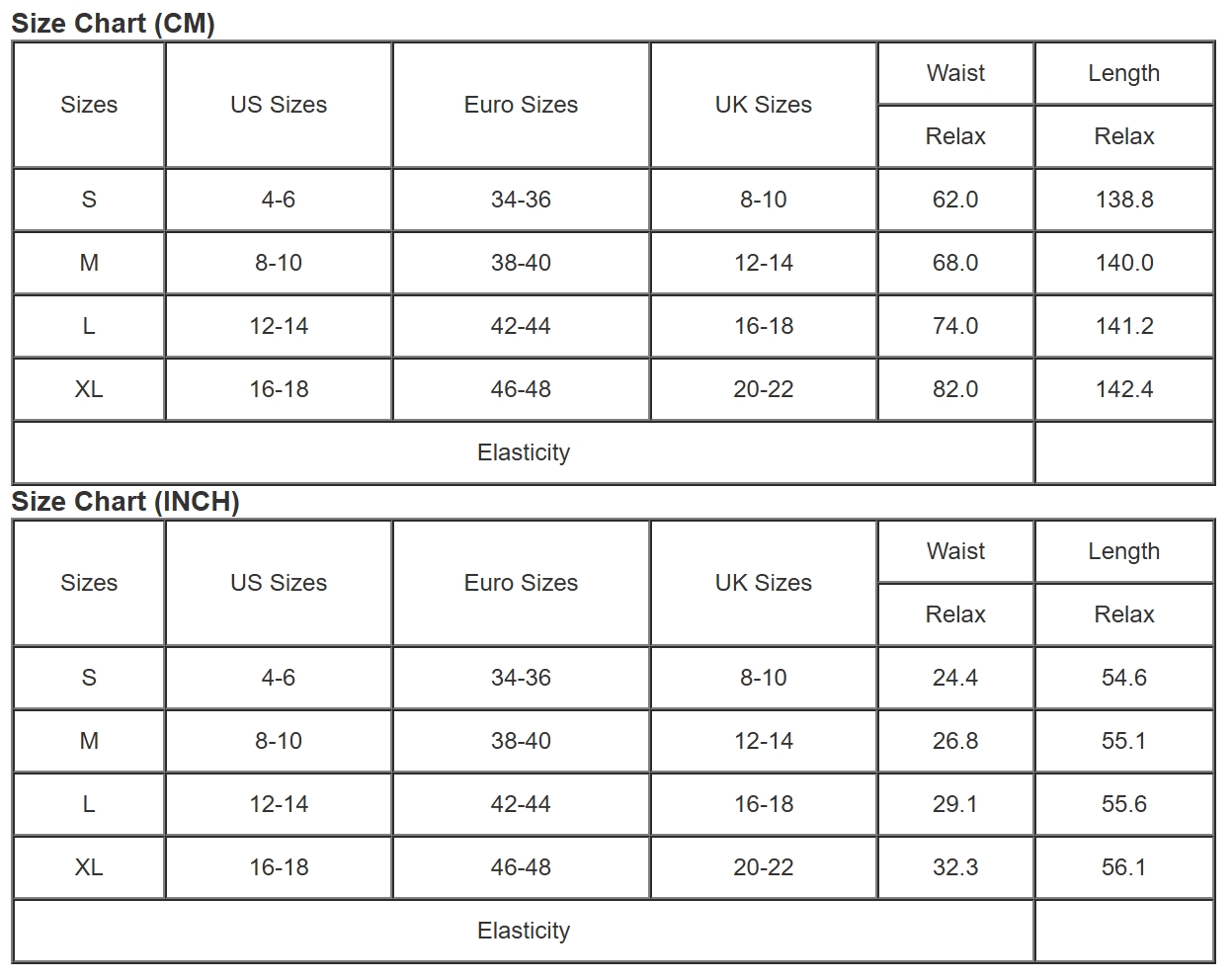 Size Chart (CM)

| Sizes | US Sizes | Euro Sizes | UK Sizes | Waist | Length |
|---|---|---|---|---|---|
| | | | | Relax | Relax |
| S | 4-6 | 34-36 | 8-10 | 62.0 | 138.8 |
| M | 8-10 | 38-40 | 12-14 | 68.0 | 140.0 |
| L | 12-14 | 42-44 | 16-18 | 74.0 | 141.2 |
| XL | 16-18 | 46-48 | 20-22 | 82.0 | 142.4 |
| Elasticity | | | | | |

Size Chart (INCH)

| Sizes | US Sizes | Euro Sizes | UK Sizes | Waist | Length |
|---|---|---|---|---|---|
| | | | | Relax | Relax |
| S | 4-6 | 34-36 | 8-10 | 24.4 | 54.6 |
| M | 8-10 | 38-40 | 12-14 | 26.8 | 55.1 |
| L | 12-14 | 42-44 | 16-18 | 29.1 | 55.6 |
| XL | 16-18 | 46-48 | 20-22 | 32.3 | 56.1 |
| Elasticity | | | | | |